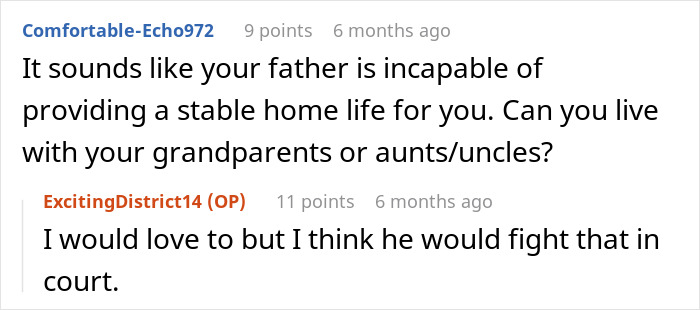 Comfortable-Echo972 9 points 6 months ago
It sounds like your father is incapable of providing a stable home life for you. Can you live with your grandparents or aunts/uncles?

ExcitingDistrict14 (OP) 11 points 6 months ago
I would love to but I think he would fight that in court.